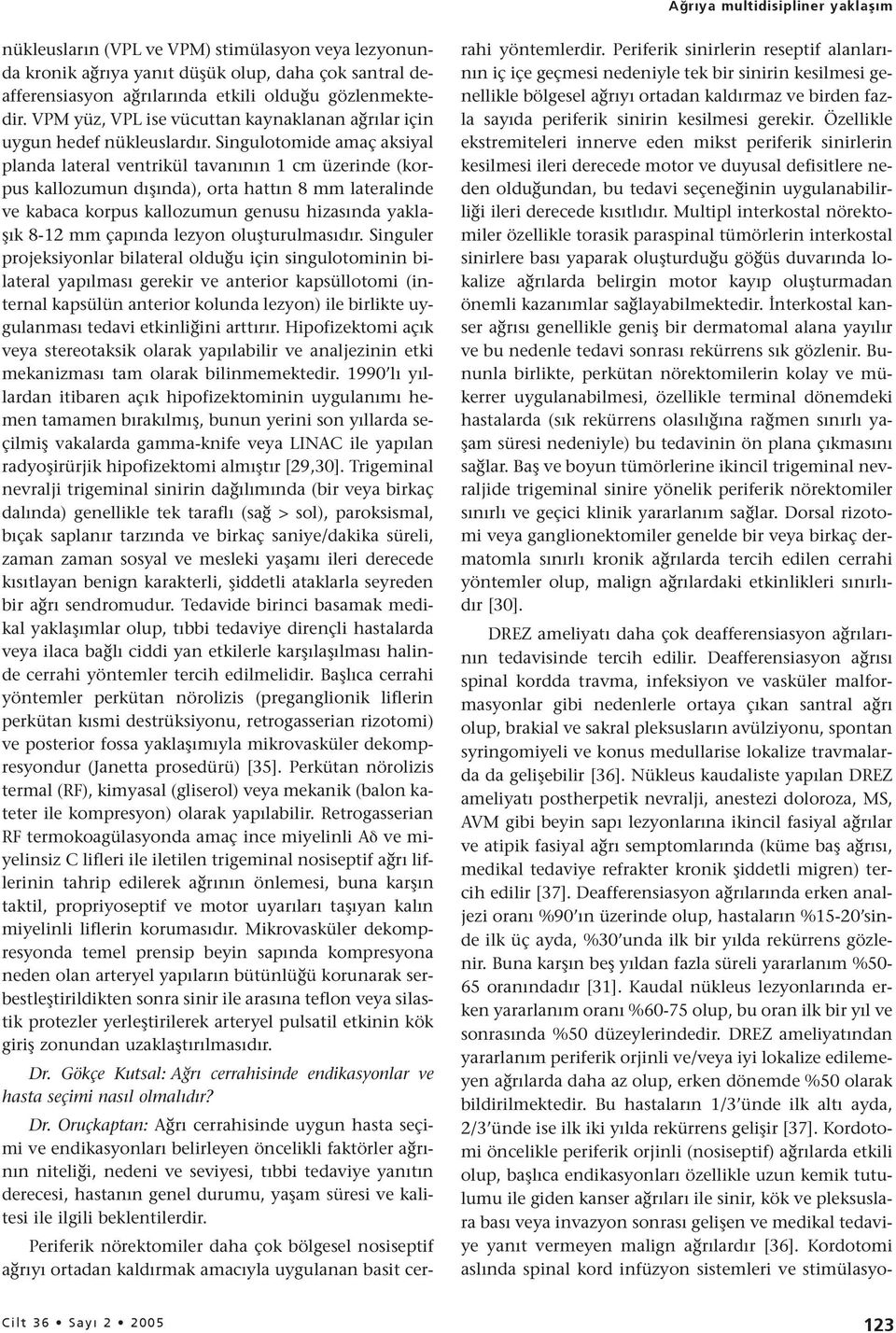 Ağrıya multidisipliner yaklaşım

nükleusların (VPL ve VPM) stimülasyon veya lezyonunda kronik ağrıya yanıt düşük olup, daha çok santral deafferensiasyon ağrılarında etkili olduğu gözlenmektedir. VPM yüz, VPL ise vücuttan kaynaklanan ağrılar için uygun hedef nükleuslardır. Singulotomide amaç aksiyal planda lateral ventrikül tavanının 1 cm üzerinde (korpus kallozumun dışında), orta hattın 8 mm lateralinde ve kabaca korpus kallozumun genusu hizasında yaklaşık 8-12 mm çapında lezyon oluşturulmasıdır. Singuler projeksiyonlar bilateral olduğu için singulotominin bilateral yapılması gerekir ve anterior kapsüllotomi (internal kapsülün anterior kolunda lezyon) ile birlikte uygulanması tedavi etkinliğini arttırır. Hipofizektomi açık veya stereotaksik olarak yapılabilir ve analjezinin etki mekanizması tam olarak bilinmemektedir. 1990'lı yıllardan itibaren açık hipofizektominin uygulanımı hemen tamamen bırakılmış, bunun yerini son yıllarda seçilmiş vakalarda gamma-knife veya LINAC ile yapılan radyoşirürjik hipofizektomi almıştır [29,30]. Trigeminal nevralji trigeminal sinirin dağılımında (bir veya birkaç dalında) genellikle tek taraflı (sağ > sol), paroksismal, bıçak saplanır tarzında ve birkaç saniye/dakika süreli, zaman zaman sosyal ve mesleki yaşamı ileri derecede kısıtlayan benign karakterli, şiddetli ataklarla seyreden bir ağrı sendromudur. Tedavide birinci basamak medikal yaklaşımlar olup, tıbbi tedaviye dirençli hastalarda veya ilaca bağlı ciddi yan etkilerle karşılaşılması halinde cerrahi yöntemler tercih edilmelidir. Başlıca cerrahi yöntemler perkütan nörolizis (preganglionik liflerin perkütan kısmi destrüksiyonu, retrogasserian rizotomi) ve posterior fossa yaklaşımıyla mikrovasküler dekompresyondur (Janetta prosedürü) [35]. Perkütan nörolizis termal (RF), kimyasal (gliserol) veya mekanik (balon kateter ile kompresyon) olarak yapılabilir. Retrogasserian RF termokoagülasyonda amaç ince miyelinli Aδ ve miyelinsiz C lifleri ile iletilen trigeminal nosiseptif ağrı liflerinin tahrip edilerek ağrının önlemesi, buna karşın taktil, propriyoseptif ve motor uyarıları taşıyan kalın miyelinli liflerin korumasıdır. Mikrovasküler dekompresyonda temel prensip beyin sapında kompresyona neden olan arteryel yapıların bütünlüğü korunarak serbestleştirildikten sonra sinir ile arasına teflon veya silastik protezler yerleştirilerek arteryel pulsatil etkinin kök giriş zonundan uzaklaştırılmasıdır.

Dr. Gökçe Kutsal: Ağrı cerrahisinde endikasyonlar ve hasta seçimi nasıl olmalıdır?

Dr. Oruçkaptan: Ağrı cerrahisinde uygun hasta seçimi ve endikasyonları belirleyen öncelikli faktörler ağrının niteliği, nedeni ve seviyesi, tıbbi tedaviye yanıtın derecesi, hastanın genel durumu, yaşam süresi ve kalitesi ile ilgili beklentilerdir.

Periferik nörektomiler daha çok bölgesel nosiseptif ağrıyı ortadan kaldırmak amacıyla uygulanan basit cerrahi yöntemlerdir. Periferik sinirlerin reseptif alanlarının iç içe geçmesi nedeniyle tek bir sinirin kesilmesi genellikle bölgesel ağrıyı ortadan kaldırmaz ve birden fazla sayıda periferik sinirin kesilmesi gerekir. Özellikle ekstremiteleri innerve eden mikst periferik sinirlerin kesilmesi ileri derecede motor ve duyusal defisitlere neden olduğundan, bu tedavi seçeneğinin uygulanabilirliği ileri derecede kısıtlıdır. Multipl interkostal nörektomiler özellikle torasik paraspinal tümörlerin interkostal sinirlere bası yaparak oluşturduğu göğüs duvarında lokalize ağrılarda belirgin motor kayıp oluşturmadan önemli kazanımlar sağlayabilmektedir. İnterkostal kanser ağrısı genellikle geniş bir dermatomal alana yayılır ve bu nedenle tedavi sonrası rekürrens sık gözlenir. Bununla birlikte, perkütan nörektomilerin kolay ve mükerrer uygulanabilmesi, özellikle terminal dönemdeki hastalarda (sık rekürrens olasılığına rağmen sınırlı yaşam süresi nedeniyle) bu tedavinin ön plana çıkmasını sağlar. Baş ve boyun tümörlerine ikincil trigeminal nevraljide trigeminal sinire yönelik periferik nörektomiler sınırlı ve geçici klinik yararlanım sağlar. Dorsal rizotomi veya ganglionektomiler genelde bir veya birkaç dermatomla sınırlı kronik ağrılarda tercih edilen cerrahi yöntemler olup, malign ağrılardaki etkinlikleri sınırlıdır [30].

DREZ ameliyatı daha çok deafferensiasyon ağrılarının tedavisinde tercih edilir. Deafferensiasyon ağrısı spinal kordda travma, infeksiyon ve vasküler malformasyonlar gibi nedenlerle ortaya çıkan santral ağrı olup, brakial ve sakral pleksusların avülziyonu, spontan syringomiyeli ve konus medullarise lokalize travmalarda da gelişebilir [36]. Nükleus kaudaliste yapılan DREZ ameliyatı postherpetik nevralji, anestezi doloroza, MS, AVM gibi beyin sapı lezyonlarına ikincil fasiyal ağrılar ve atipik fasiyal ağrı semptomlarında (küme baş ağrısı, medikal tedaviye refrakter kronik şiddetli migren) tercih edilir [37]. Deafferensiasyon ağrılarında erken analjezi oranı %90'ın üzerinde olup, hastaların %15-20'sinde ilk üç ayda, %30'unda ilk bir yılda rekürrens gözlenir. Buna karşın beş yıldan fazla süreli yararlanım %50-65 oranındadır [31]. Kaudal nükleus lezyonlarında erken yararlanım oranı %60-75 olup, bu oran ilk bir yıl ve sonrasında %50 düzeyindedir. DREZ ameliyatından yararlanım periferik orjinli ve/veya iyi lokalize edilemeyen ağrılarda daha az olup, erken dönemde %50 olarak bildirilmektedir. Bu hastaların 1/3'ünde ilk altı ayda, 2/3'ünde ise ilk iki yılda rekürrens gelişir [37]. Kordotomi öncelikle periferik orjinli (nosiseptif) ağrılarda etkili olup, başlıca endikasyonları özellikle uzun kemik tutulumu ile giden kanser ağrıları ile sinir, kök ve pleksuslara bası veya invazyon sonrası gelişen ve medikal tedaviye yanıt vermeyen malign ağrılardır [36]. Kordotomi aslında spinal kord infüzyon sistemleri ve stimülasyo-

Cilt 36 • Sayı 2 • 2005

123